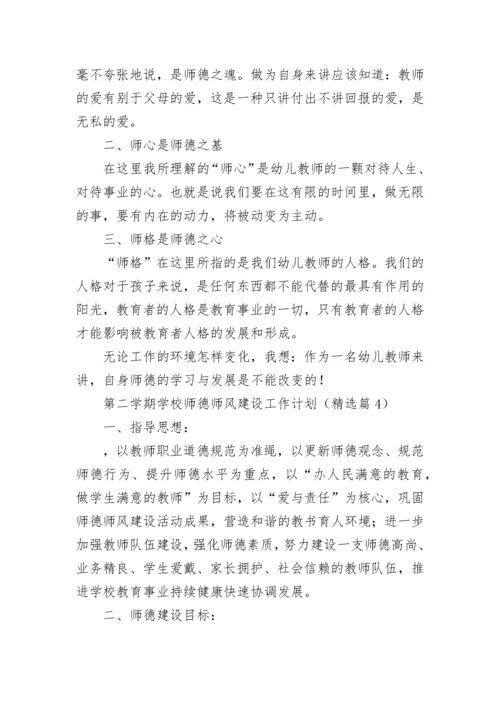 毫不夸张地说，是师德之魂。做为自身来讲应该知道：教师的爱有别于父母的爱，这是一种只讲付出不讲回报的爱，是无私的爱。

二、师心是师德之基

在这里我所理解的“师心”是幼儿教师的一颗对待人生、对待事业的心。也就是说我们要在这有限的时间里，做无限的事，要有内在的动力，将被动变为主动。

三、师格是师德之心

“师格”在这里所指的是我们幼儿教师的人格。我们的人格对于孩子来说，是任何东西都不能代替的最具有作用的阳光，教育者的人格是教育事业的一切，只有教育者的人格才能影响被教育者人格的发展和形成。

无论工作的环境怎样变化，我想：作为一名幼儿教师来讲，自身师德的学习与发展是不能改变的！

第二学期学校师德师风建设工作计划（精选篇 4）

一、指导思想：

，以教师职业道德规范为准绳，以更新师德观念、规范师德行为、提升师德水平为重点，以“办人民满意的教育，做学生满意的教师”为目标，以“爱与责任”为核心，巩固师德师风建设活动成果，营造和谐的教书育人环境；进一步加强教师队伍建设，强化师德素质，努力建设一支师德高尚、业务精良、学生爱戴、家长拥护、社会信赖的教师队伍，推进学校教育事业持续健康快速协调发展。

二、师德建设目标：